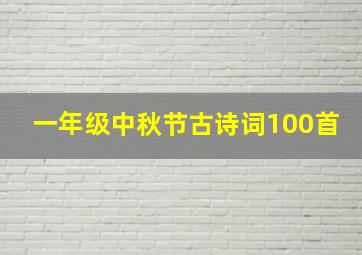 一年级中秋节古诗词100首